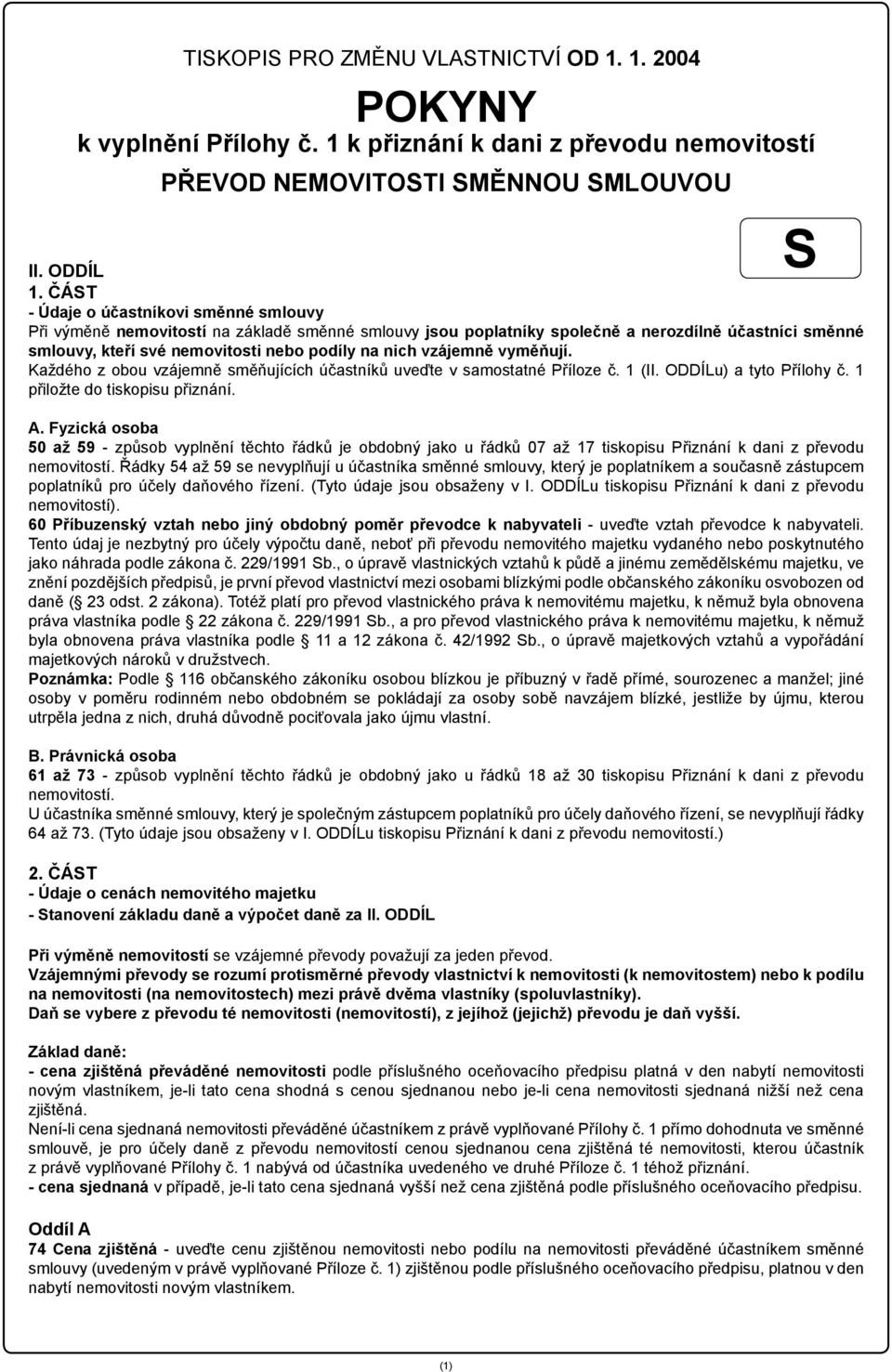 TISKOPIS PRO ZMĚNU VLASTNICTVÍ OD 1. 1. 2004

POKYNY
k vyplnění Přílohy č. 1 k přiznání k dani z převodu nemovitostí
PŘEVOD NEMOVITOSTI SMĚNNOU SMLOUVOU

S

II. ODDÍL
1. ČÁST
- Údaje o účastníkovi směnné smlouvy
Při výměně nemovitostí na základě směnné smlouvy jsou poplatníky společně a nerozdílně účastníci směnné smlouvy, kteří své nemovitosti nebo podíly na nich vzájemně vyměňují.
Každého z obou vzájemně směňujících účastníků uveďte v samostatné Příloze č. 1 (II. ODDÍLu) a tyto Přílohy č. 1 přiložte do tiskopisu přiznání.

A. Fyzická osoba
50 až 59 - způsob vyplnění těchto řádků je obdobný jako u řádků 07 až 17 tiskopisu Přiznání k dani z převodu nemovitostí. Řádky 54 až 59 se nevyplňují u účastníka směnné smlouvy, který je poplatníkem a současně zástupcem poplatníků pro účely daňového řízení. (Tyto údaje jsou obsaženy v I. ODDÍLu tiskopisu Přiznání k dani z převodu nemovitostí).
60 Příbuzenský vztah nebo jiný obdobný poměr převodce k nabyvateli - uveďte vztah převodce k nabyvateli. Tento údaj je nezbytný pro účely výpočtu daně, neboť při převodu nemovitého majetku vydaného nebo poskytnutého jako náhrada podle zákona č. 229/1991 Sb., o úpravě vlastnických vztahů k půdě a jinému zemědělskému majetku, ve znění pozdějších předpisů, je první převod vlastnictví mezi osobami blízkými podle občanského zákoníku osvobozen od daně (§ 23 odst. 2 zákona). Totéž platí pro převod vlastnického práva k nemovitému majetku, k němuž byla obnovena práva vlastníka podle 22 zákona č. 229/1991 Sb., a pro převod vlastnického práva k nemovitému majetku, k němuž byla obnovena práva vlastníka podle 11 a 12 zákona č. 42/1992 Sb., o úpravě majetkových vztahů a vypořádání majetkových nároků v družstvech.
Poznámka: Podle 116 občanského zákoníku osobou blízkou je příbuzný v řadě přímé, sourozenec a manžel; jiné osoby v poměru rodinném nebo obdobném se pokládají za osoby sobě navzájem blízké, jestliže by újmu, kterou utrpěla jedna z nich, druhá důvodně pociťovala jako újmu vlastní.

B. Právnická osoba
61 až 73 - způsob vyplnění těchto řádků je obdobný jako u řádků 18 až 30 tiskopisu Přiznání k dani z převodu nemovitostí.
U účastníka směnné smlouvy, který je společným zástupcem poplatníků pro účely daňového řízení, se nevyplňují řádky 64 až 73. (Tyto údaje jsou obsaženy v I. ODDÍLu tiskopisu Přiznání k dani z převodu nemovitostí.)

2. ČÁST
- Údaje o cenách nemovitého majetku
- Stanovení základu daně a výpočet daně za II. ODDÍL

Při výměně nemovitostí se vzájemné převody považují za jeden převod.
Vzájemnými převody se rozumí protisměrné převody vlastnictví k nemovitosti (k nemovitostem) nebo k podílu na nemovitosti (na nemovitostech) mezi právě dvěma vlastníky (spoluvlastníky).
Daň se vybere z převodu té nemovitosti (nemovitostí), z jejíhož (jejichž) převodu je daň vyšší.

Základ daně:
- cena zjištěná převáděné nemovitosti podle příslušného oceňovacího předpisu platná v den nabytí nemovitosti novým vlastníkem, je-li tato cena shodná s cenou sjednanou nebo je-li cena nemovitosti sjednaná nižší než cena zjištěná.
Není-li cena sjednaná nemovitosti převáděné účastníkem z právě vyplňované Přílohy č. 1 přímo dohodnuta ve směnné smlouvě, je pro účely daně z převodu nemovitostí cenou sjednanou cena zjištěná té nemovitosti, kterou účastník z právě vyplňované Přílohy č. 1 nabývá od účastníka uvedeného ve druhé Příloze č. 1 téhož přiznání.
- cena sjednaná v případě, je-li tato cena sjednaná vyšší než cena zjištěná podle příslušného oceňovacího předpisu.

Oddíl A
74 Cena zjištěná - uveďte cenu zjištěnou nemovitosti nebo podílu na nemovitosti převáděné účastníkem směnné smlouvy (uvedeným v právě vyplňované Příloze č. 1) zjištěnou podle příslušného oceňovacího předpisu, platnou v den nabytí nemovitosti novým vlastníkem.

(1)